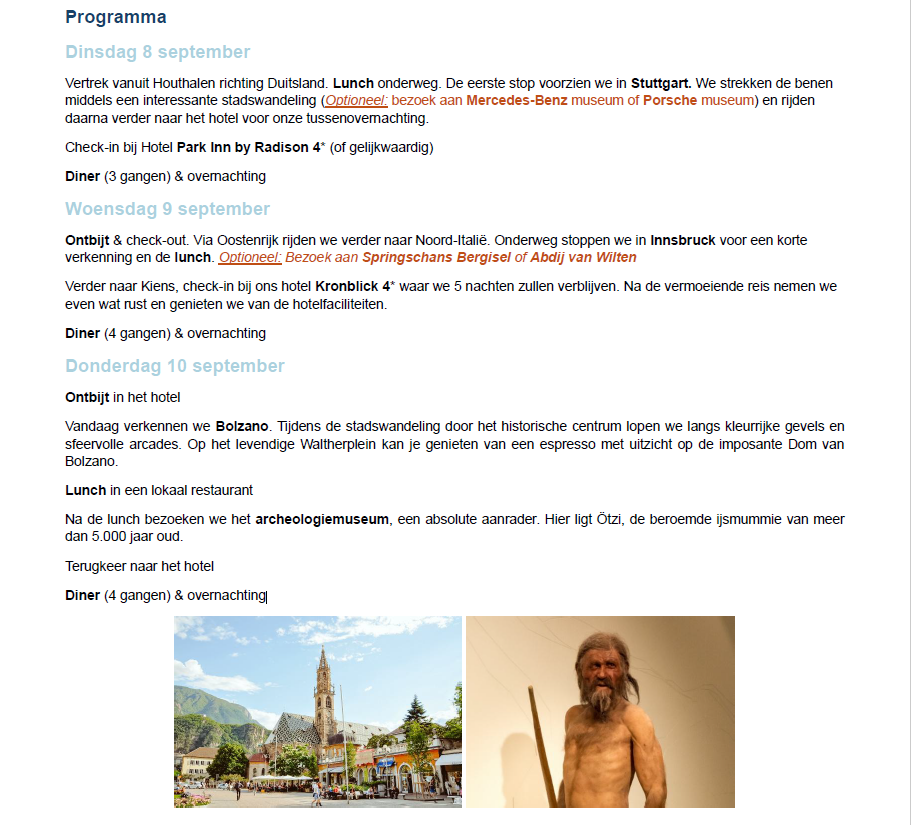 Programma

Dinsdag 8 september

Vertrek vanuit Houthalen richting Duitsland. Lunch onderweg. De eerste stop voorzien we in Stuttgart. We strekken de benen middels een interessante stadswandeling (Optioneel: bezoek aan Mercedes-Benz museum of Porsche museum) en rijden daarna verder naar het hotel voor onze tussenovernachting.

Check-in bij Hotel Park Inn by Radison 4* (of gelijkwaardig)

Diner (3 gangen) & overnachting

Woensdag 9 september

Ontbijt & check-out. Via Oostenrijk rijden we verder naar Noord-Italië. Onderweg stoppen we in Innsbruck voor een korte verkenning en de lunch. Optioneel: Bezoek aan Springschans Bergisel of Abdij van Wilten

Verder naar Kiens, check-in bij ons hotel Kronblick 4* waar we 5 nachten zullen verblijven. Na de vermoeiende reis nemen we even wat rust en genieten we van de hotelfaciliteiten.

Diner (4 gangen) & overnachting

Donderdag 10 september

Ontbijt in het hotel

Vandaag verkennen we Bolzano. Tijdens de stadswandeling door het historische centrum lopen we langs kleurrijke gevels en sfeervolle arcades. Op het levendige Waltherplein kan je genieten van een espresso met uitzicht op de imposante Dom van Bolzano.

Lunch in een lokaal restaurant

Na de lunch bezoeken we het archeologiemuseum, een absolute aanrader. Hier ligt Ötzi, de beroemde ijsmummie van meer dan 5.000 jaar oud.

Terugkeer naar het hotel

Diner (4 gangen) & overnachting